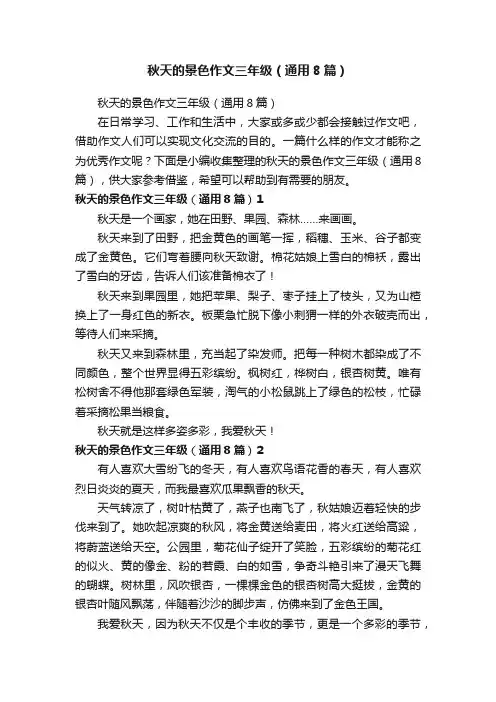 秋天的景色作文三年级（通用8篇）

秋天的景色作文三年级（通用8篇）

在日常学习、工作和生活中，大家或多或少都会接触过作文吧，借助作文人们可以实现文化交流的目的。一篇什么样的作文才能称之为优秀作文呢？下面是小编收集整理的秋天的景色作文三年级（通用8篇），供大家参考借鉴，希望可以帮助到有需要的朋友。

秋天的景色作文三年级（通用8篇）1

秋天是一个画家，她在田野、果园、森林……来画画。

秋天来到了田野，把金黄色的画笔一挥，稻穗、玉米、谷子都变成了金黄色。它们弯着腰向秋天致谢。棉花姑娘上雪白的棉袄，露出了雪白的牙齿，告诉人们该准备棉衣了！

秋天来到果园里，她把苹果、梨子、枣子挂上了枝头，又为山楂换上了一身红色的新衣。板栗急忙脱下像小刺猬一样的外衣破壳而出，等待人们来采摘。

秋天又来到森林里，充当起了染发师。把每一种树木都染成了不同颜色，整个世界显得五彩缤纷。枫树红，桦树白，银杏树黄。唯有松树舍不得他那套绿色军装，淘气的小松鼠跳上了绿色的松枝，忙碌着采摘松果当粮食。

秋天就是这样多姿多彩，我爱秋天！

秋天的景色作文三年级（通用8篇）2

有人喜欢大雪纷飞的冬天，有人喜欢鸟语花香的春天，有人喜欢烈日炎炎的夏天，而我最喜欢瓜果飘香的秋天。

天气转凉了，树叶枯黄了，燕子也南飞了，秋姑娘迈着轻快的步伐来到了。她吹起凉爽的秋风，将金黄送给麦田，将火红送给高粱，将蔚蓝送给天空。公园里，菊花仙子绽开了笑脸，五彩缤纷的菊花红的似火、黄的像金、粉的若霞、白的如雪，争奇斗艳引来了漫天飞舞的蝴蝶。树林里，风吹银杏，一棵棵金色的银杏树高大挺拔，金黄的银杏叶随风飘荡，伴随着沙沙的脚步声，仿佛来到了金色王国。

我爱秋天，因为秋天不仅是个丰收的季节，更是一个多彩的季节，